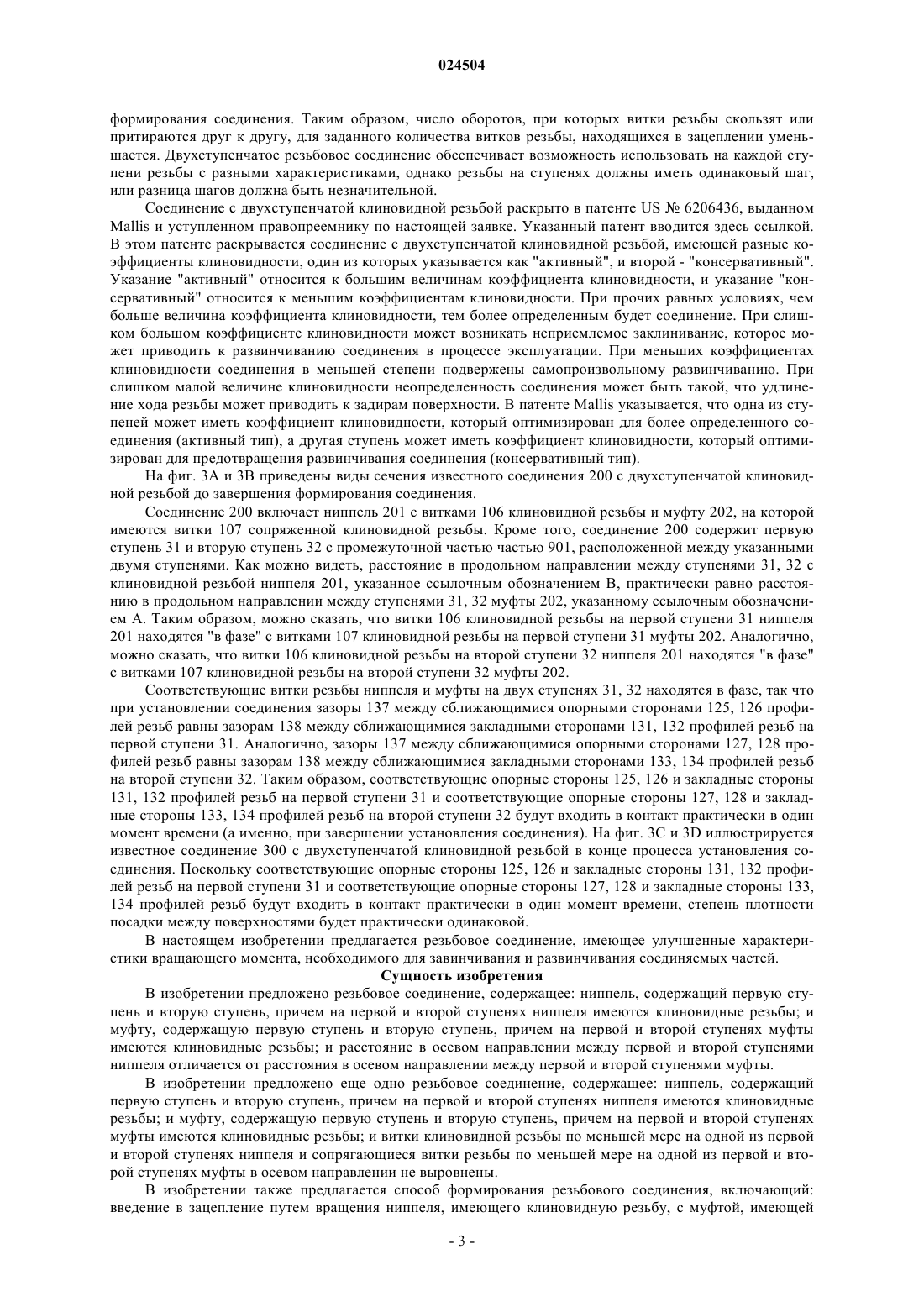 024504

формирования соединения. Таким образом, число оборотов, при которых витки резьбы скользят или притираются друг к другу, для заданного количества витков резьбы, находящихся в зацеплении уменьшается. Двухступенчатое резьбовое соединение обеспечивает возможность использовать на каждой ступени резьбы с разными характеристиками, однако резьбы на ступенях должны иметь одинаковый шаг, или разница шагов должна быть незначительной.

Соединение с двухступенчатой клиновидной резьбой раскрыто в патенте US № 6206436, выданном Mallis и уступленном правопреемнику по настоящей заявке. Указанный патент вводится здесь ссылкой. В этом патенте раскрывается соединение с двухступенчатой клиновидной резьбой, имеющей разные коэффициенты клиновидности, один из которых указывается как "активный", и второй - "консервативный". Указание "активный" относится к большим величинам коэффициента клиновидности, и указание "консервативный" относится к меньшим коэффициентам клиновидности. При прочих равных условиях, чем больше величина коэффициента клиновидности, тем более определенным будет соединение. При слишком большом коэффициенте клиновидности может возникать неприемлемое заклинивание, которое может приводить к развинчиванию соединения в процессе эксплуатации. При меньших коэффициентах клиновидности соединения в меньшей степени подвержены самопроизвольному развинчиванию. При слишком малой величине клиновидности неопределенность соединения может быть такой, что удлинение хода резьбы может приводить к задирам поверхности. В патенте Mallis указывается, что одна из ступеней может иметь коэффициент клиновидности, который оптимизирован для более определенного соединения (активный тип), а другая ступень может иметь коэффициент клиновидности, который оптимизирован для предотвращения развинчивания соединения (консервативный тип).

На фиг. 3А и 3В приведены виды сечения известного соединения 200 с двухступенчатой клиновидной резьбой до завершения формирования соединения.

Соединение 200 включает ниппель 201 с витками 106 клиновидной резьбы и муфту 202, на которой имеются витки 107 сопряженной клиновидной резьбы. Кроме того, соединение 200 содержит первую ступень 31 и вторую ступень 32 с промежуточной частью частью 901, расположенной между указанными двумя ступенями. Как можно видеть, расстояние в продольном направлении между ступенями 31, 32 с клиновидной резьбой ниппеля 201, указанное ссылочным обозначением В, практически равно расстоянию в продольном направлении между ступенями 31, 32 муфты 202, указанному ссылочным обозначением А. Таким образом, можно сказать, что витки 106 клиновидной резьбы на первой ступени 31 ниппеля 201 находятся "в фазе" с витками 107 клиновидной резьбы на первой ступени 31 муфты 202. Аналогично, можно сказать, что витки 106 клиновидной резьбы на второй ступени 32 ниппеля 201 находятся "в фазе" с витками 107 клиновидной резьбы на второй ступени 32 муфты 202.

Соответствующие витки резьбы ниппеля и муфты на двух ступенях 31, 32 находятся в фазе, так что при установлении соединения зазоры 137 между сближающимися опорными сторонами 125, 126 профилей резьб равны зазорам 138 между сближающимися закладными сторонами 131, 132 профилей резьб на первой ступени 31. Аналогично, зазоры 137 между сближающимися опорными сторонами 127, 128 профилей резьб равны зазорам 138 между сближающимися закладными сторонами 133, 134 профилей резьб на второй ступени 32. Таким образом, соответствующие опорные стороны 125, 126 и закладные стороны 131, 132 профилей резьб на первой ступени 31 и соответствующие опорные стороны 127, 128 и закладные стороны 133, 134 профилей резьб на второй ступени 32 будут входить в контакт практически в один момент времени (а именно, при завершении установления соединения). На фиг. 3С и 3D иллюстрируется известное соединение 300 с двухступенчатой клиновидной резьбой в конце процесса установления соединения. Поскольку соответствующие опорные стороны 125, 126 и закладные стороны 131, 132 профилей резьб на первой ступени 31 и соответствующие опорные стороны 127, 128 и закладные стороны 133, 134 профилей резьб будут входить в контакт практически в один момент времени, степень плотности посадки между поверхностями будет практически одинаковой.

В настоящем изобретении предлагается резьбовое соединение, имеющее улучшенные характеристики вращающего момента, необходимого для завинчивания и развинчивания соединяемых частей.

Сущность изобретения

В изобретении предложено резьбовое соединение, содержащее: ниппель, содержащий первую ступень и вторую ступень, причем на первой и второй ступенях ниппеля имеются клиновидные резьбы; и муфту, содержащую первую ступень и вторую ступень, причем на первой и второй ступенях муфты имеются клиновидные резьбы; и расстояние в осевом направлении между первой и второй ступенями ниппеля отличается от расстояния в осевом направлении между первой и второй ступенями муфты.

В изобретении предложено еще одно резьбовое соединение, содержащее: ниппель, содержащий первую ступень и вторую ступень, причем на первой и второй ступенях ниппеля имеются клиновидные резьбы; и муфту, содержащую первую ступень и вторую ступень, причем на первой и второй ступенях муфты имеются клиновидные резьбы; и витки клиновидной резьбы по меньшей мере на одной из первой и второй ступенях ниппеля и сопрягающиеся витки резьбы по меньшей мере на одной из первой и второй ступенях муфты в осевом направлении не выровнены.

В изобретении также предлагается способ формирования резьбового соединения, включающий: введение в зацепление путем вращения ниппеля, имеющего клиновидную резьбу, с муфтой, имеющей

- 3 -